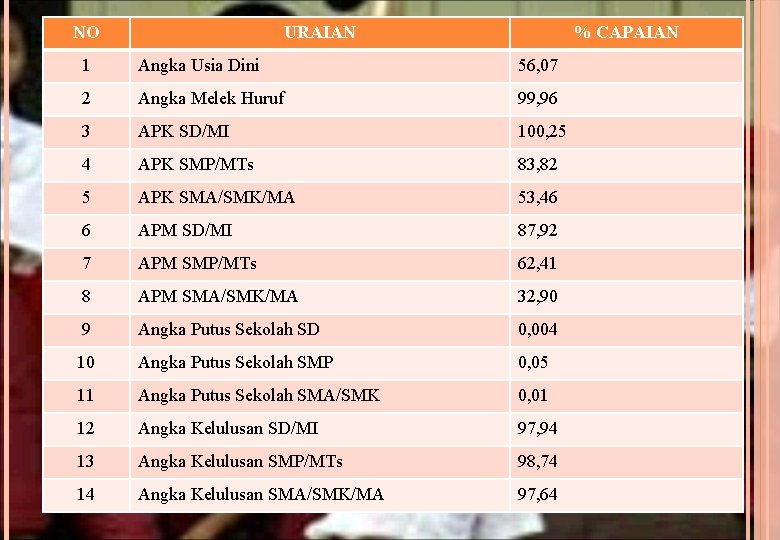 | NO | URAIAN | % CAPAIAN |
|---|---|---|
| 1 | Angka Usia Dini | 56,07 |
| 2 | Angka Melek Huruf | 99,96 |
| 3 | APK SD/MI | 100,25 |
| 4 | APK SMP/MTs | 83,82 |
| 5 | APK SMA/SMK/MA | 53,46 |
| 6 | APM SD/MI | 87,92 |
| 7 | APM SMP/MTs | 62,41 |
| 8 | APM SMA/SMK/MA | 32,90 |
| 9 | Angka Putus Sekolah SD | 0,004 |
| 10 | Angka Putus Sekolah SMP | 0,05 |
| 11 | Angka Putus Sekolah SMA/SMK | 0,01 |
| 12 | Angka Kelulusan SD/MI | 97,94 |
| 13 | Angka Kelulusan SMP/MTs | 98,74 |
| 14 | Angka Kelulusan SMA/SMK/MA | 97,64 |